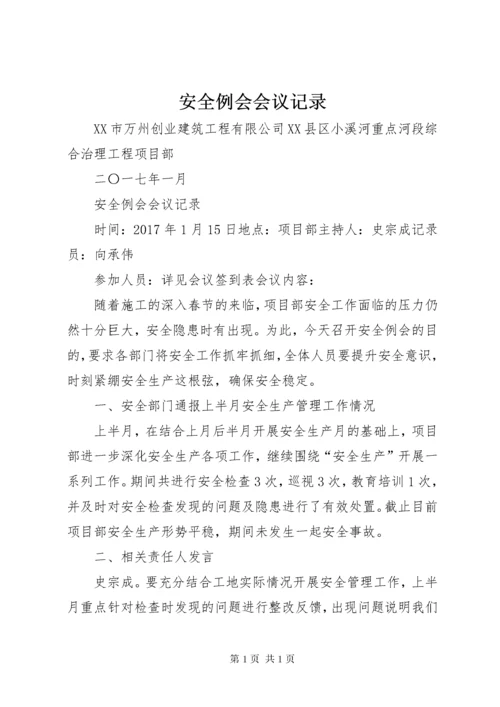 安全例会会议记录

XX市万州创业建筑工程有限公司XX县区小溪河重点河段综合治理工程项目部

二〇一七年一月

安全例会会议记录

时间：2017年1月15日地点：项目部主持人：史宗成记录员：向承伟

参加人员：详见会议签到表会议内容：

随着施工的深入春节的来临，项目部安全工作面临的压力仍然十分巨大，安全隐患时有出现。为此，今天召开安全例会的目的，要求各部门将安全工作抓牢抓细，全体人员要提升安全意识，时刻紧绷安全生产这根弦，确保安全稳定。

一、安全部门通报上半月安全生产管理工作情况

上半月，在结合上月后半月开展安全生产月的基础上，项目部进一步深化安全生产各项工作，继续围绕“安全生产”开展一系列工作。期间共进行安全检查3次，巡视3次，教育培训1次，并及时对安全检查发现的问题及隐患进行了有效处置。截止目前项目部安全生产形势平稳，期间未发生一起安全事故。

二、相关责任人发言

史宗成。要充分结合工地实际情况开展安全管理工作，上半月重点针对检查时发现的问题进行整改反馈，出现问题说明我们

第1页 共1页